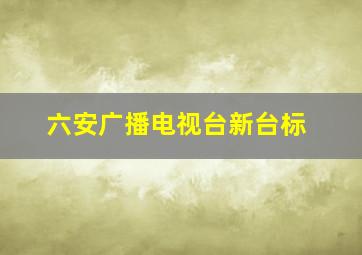 六安广播电视台新台标